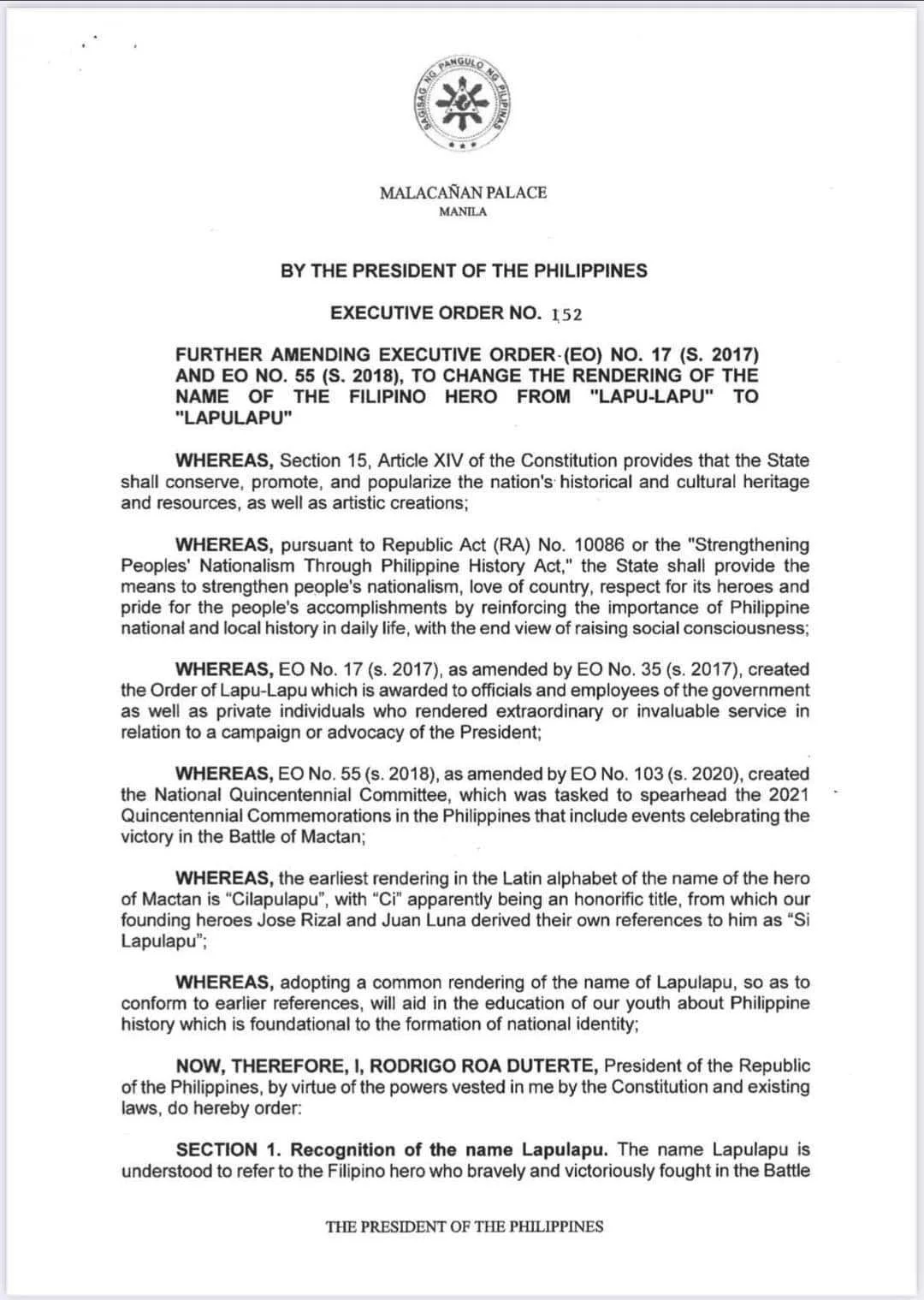 SAGISAG NG PANGULO NG PILIPINAS

MALACAÑAN PALACE
MANILA

BY THE PRESIDENT OF THE PHILIPPINES

EXECUTIVE ORDER NO. 152

FURTHER AMENDING EXECUTIVE ORDER (EO) NO. 17 (S. 2017) AND EO NO. 55 (S. 2018), TO CHANGE THE RENDERING OF THE NAME OF THE FILIPINO HERO FROM "LAPU-LAPU" TO "LAPULAPU"

WHEREAS, Section 15, Article XIV of the Constitution provides that the State shall conserve, promote, and popularize the nation's historical and cultural heritage and resources, as well as artistic creations;

WHEREAS, pursuant to Republic Act (RA) No. 10086 or the "Strengthening Peoples' Nationalism Through Philippine History Act," the State shall provide the means to strengthen people's nationalism, love of country, respect for its heroes and pride for the people's accomplishments by reinforcing the importance of Philippine national and local history in daily life, with the end view of raising social consciousness;

WHEREAS, EO No. 17 (s. 2017), as amended by EO No. 35 (s. 2017), created the Order of Lapu-Lapu which is awarded to officials and employees of the government as well as private individuals who rendered extraordinary or invaluable service in relation to a campaign or advocacy of the President;

WHEREAS, EO No. 55 (s. 2018), as amended by EO No. 103 (s. 2020), created the National Quincentennial Committee, which was tasked to spearhead the 2021 Quincentennial Commemorations in the Philippines that include events celebrating the victory in the Battle of Mactan;

WHEREAS, the earliest rendering in the Latin alphabet of the name of the hero of Mactan is "Cilapulapu", with "Ci" apparently being an honorific title, from which our founding heroes Jose Rizal and Juan Luna derived their own references to him as "Si Lapulapu";

WHEREAS, adopting a common rendering of the name of Lapulapu, so as to conform to earlier references, will aid in the education of our youth about Philippine history which is foundational to the formation of national identity;

NOW, THEREFORE, I, RODRIGO ROA DUTERTE, President of the Republic of the Philippines, by virtue of the powers vested in me by the Constitution and existing laws, do hereby order:

SECTION 1. Recognition of the name Lapulapu. The name Lapulapu is understood to refer to the Filipino hero who bravely and victoriously fought in the Battle

THE PRESIDENT OF THE PHILIPPINES